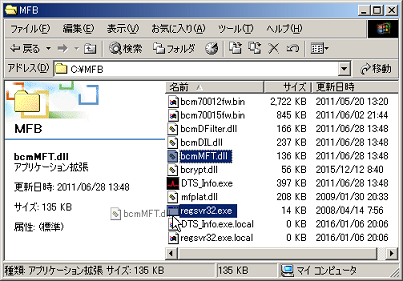 MFB

ファイル(F) 編集(E) 表示(V) お気に入り(A) ツール(T) ヘルプ(H)

戻る 検索 フォルダ

アドレス(D) C:¥MFB 移動

MFB

bcmMFT.dll
アプリケーション拡張

更新日時: 2011/06/28 13:48

サイズ: 135 KB

属性: (標準)

bcmMFT.dll

| 名前 | サイズ | 更新日時 |
|---|---|---|
| bcm70012fw.bin | 2,722 KB | 2011/05/20 13:20 |
| bcm70015fw.bin | 845 KB | 2011/06/02 21:44 |
| bcmDFilter.dll | 166 KB | 2011/06/28 13:48 |
| bcmDIL.dll | 237 KB | 2011/06/28 13:48 |
| bcmMFT.dll | 136 KB | 2011/06/28 13:48 |
| bcrypt.dll | 56 KB | 2015/12/12 8:40 |
| DTS_Info.exe | 397 KB | 2011/06/28 13:48 |
| mfplat.dll | 208 KB | 2009/01/30 20:33 |
| regsvr32.exe | 14 KB | 2008/04/14 7:56 |
| DTS_Info.exe.local | 0 KB | 2016/01/06 20:06 |
| regsvr32.exe.local | 0 KB | 2016/01/06 20:06 |

種類: アプリケーション拡張 サイズ: 135 KB 135 KB マイ コンピュータ